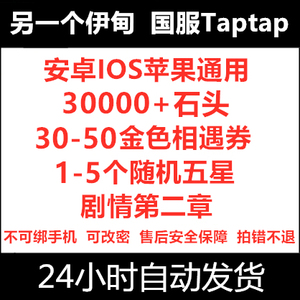 另一个伊甸 国服Taptap

安卓IOS苹果通用
30000+石头
30-50金色相遇券
1-5个随机五星
剧情第二章

不可绑手机 可改密 售后安全保障 拍错不退

24小时自动发货